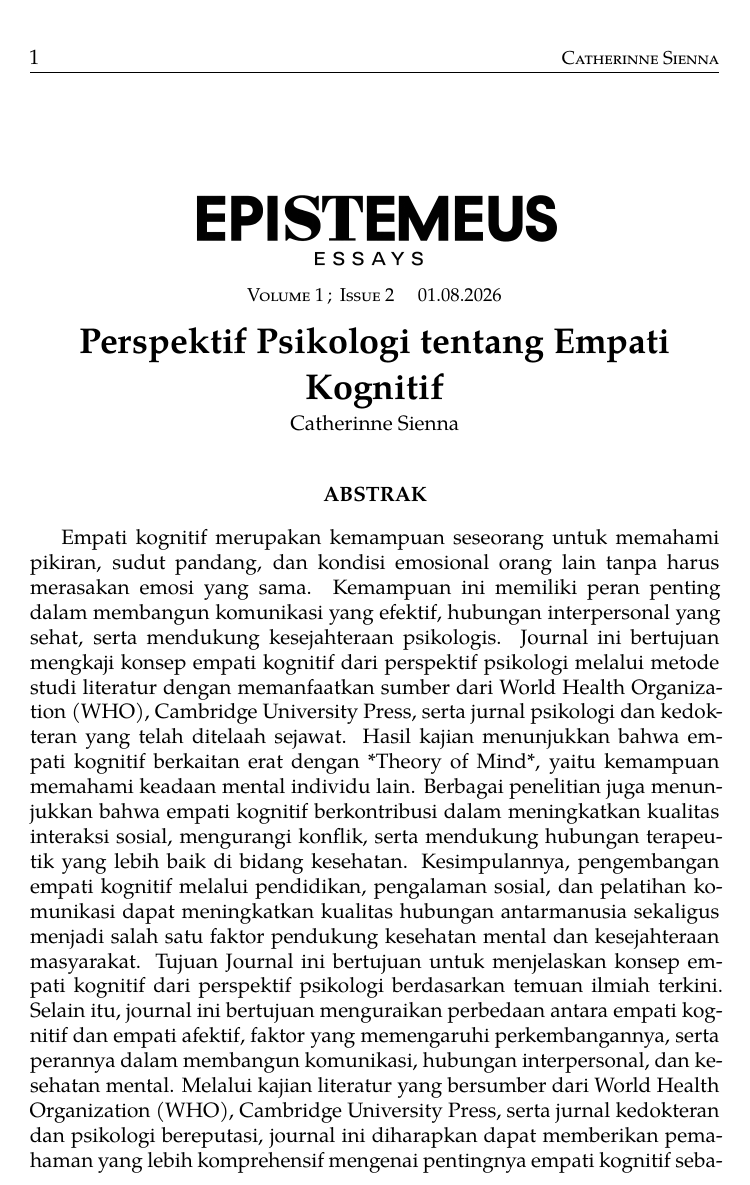 1 CATHERINNE SIENNA

EPISTEMEUS
ESSAYS

VOLUME 1 ; ISSUE 2 01.08.2026

Perspektif Psikologi tentang Empati Kognitif

Catherinne Sienna

ABSTRAK

Empati kognitif merupakan kemampuan seseorang untuk memahami pikiran, sudut pandang, dan kondisi emosional orang lain tanpa harus merasakan emosi yang sama. Kemampuan ini memiliki peran penting dalam membangun komunikasi yang efektif, hubungan interpersonal yang sehat, serta mendukung kesejahteraan psikologis. Journal ini bertujuan mengkaji konsep empati kognitif dari perspektif psikologi melalui metode studi literatur dengan memanfaatkan sumber dari World Health Organization (WHO), Cambridge University Press, serta jurnal psikologi dan kedokteran yang telah ditelaah sejawat. Hasil kajian menunjukkan bahwa empati kognitif berkaitan erat dengan *Theory of Mind*, yaitu kemampuan memahami keadaan mental individu lain. Berbagai penelitian juga menunjukkan bahwa empati kognitif berkontribusi dalam meningkatkan kualitas interaksi sosial, mengurangi konflik, serta mendukung hubungan terapeutik yang lebih baik di bidang kesehatan. Kesimpulannya, pengembangan empati kognitif melalui pendidikan, pengalaman sosial, dan pelatihan komunikasi dapat meningkatkan kualitas hubungan antarmanusia sekaligus menjadi salah satu faktor pendukung kesehatan mental dan kesejahteraan masyarakat. Tujuan Journal ini bertujuan untuk menjelaskan konsep empati kognitif dari perspektif psikologi berdasarkan temuan ilmiah terkini. Selain itu, journal ini bertujuan menguraikan perbedaan antara empati kognitif dan empati afektif, faktor yang memengaruhi perkembangannya, serta perannya dalam membangun komunikasi, hubungan interpersonal, dan kesehatan mental. Melalui kajian literatur yang bersumber dari World Health Organization (WHO), Cambridge University Press, serta jurnal kedokteran dan psikologi bereputasi, journal ini diharapkan dapat memberikan pemahaman yang lebih komprehensif mengenai pentingnya empati kognitif seba-